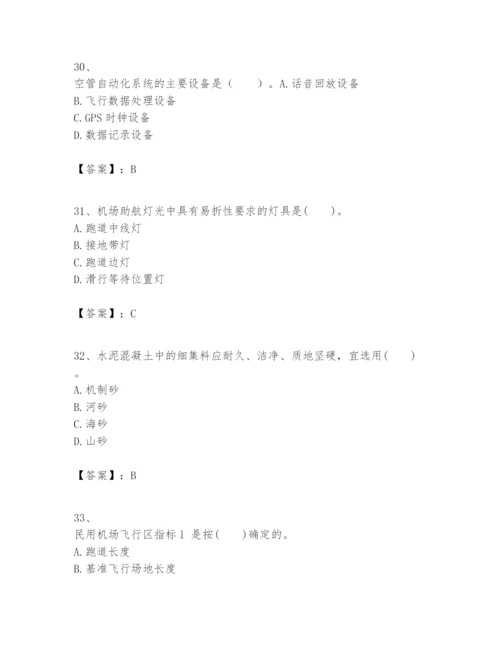 30、
空管自动化系统的主要设备是（　　）。A.话音回放设备
B.飞行数据处理设备
C.GPS 时钟设备
D.数据记录设备

【答案】：B

31、机场助航灯光中具有易折性要求的灯具是(　　)。
A.跑道中线灯
B.接地带灯
C.跑道边灯
D.滑行等待位置灯

【答案】：C

32、水泥混凝土中的细集料应耐久、洁净、质地坚硬，宜选用(　　)
。
A.机制砂
B.河砂
C.海砂
D.山砂

【答案】：B

33、
民用机场飞行区指标 1 是按(　　)确定的。
A.跑道长度
B.基准飞行场地长度